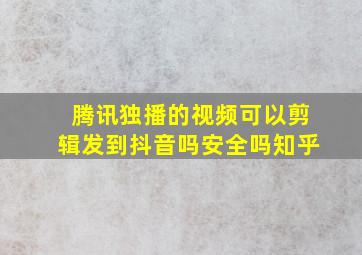 腾讯独播的视频可以剪辑发到抖音吗安全吗知乎